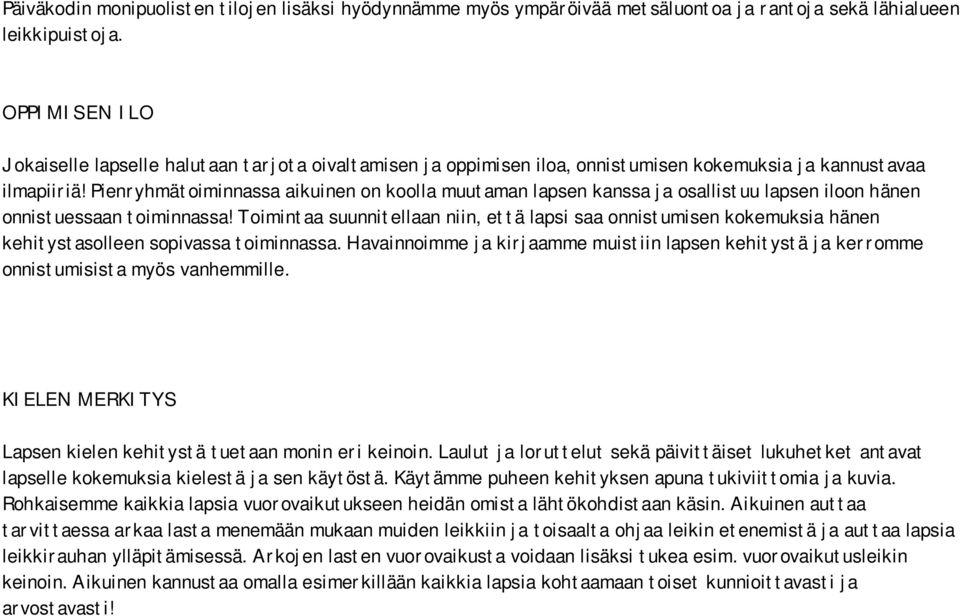 Päiväkodin monipuolisten tilojen lisäksi hyödynnämme myös ympäröivää metsäluontoa ja rantoja sekä lähialueen leikkipuistoja.

OPPIMISEN ILO

Jokaiselle lapselle halutaan tarjota oivaltamisen ja oppimisen iloa, onnistumisen kokemuksia ja kannustavaa ilmapiiriä! Pienryhmätoiminnassa aikuinen on koolla muutaman lapsen kanssa ja osallistuu lapsen iloon hänen onnistuessaan toiminnassa! Toimintaa suunnitellaan niin, että lapsi saa onnistumisen kokemuksia hänen kehitystasolleen sopivassa toiminnassa. Havainnoimme ja kirjaamme muistiin lapsen kehitystä ja kerromme onnistumisista myös vanhemmille.

KIELEN MERKITYS

Lapsen kielen kehitystä tuetaan monin eri keinoin. Laulut ja loruttelut sekä päivittäiset lukuhetket antavat lapselle kokemuksia kielestä ja sen käytöstä. Käytämme puheen kehityksen apuna tukiviittomia ja kuvia. Rohkaisemme kaikkia lapsia vuorovaikutukseen heidän omista lähtökohdistaan käsin. Aikuinen auttaa tarvittaessa arkaa lasta menemään mukaan muiden leikkiin ja toisaalta ohjaa leikin etenemistä ja auttaa lapsia leikkirauhan ylläpitämisessä. Arkojen lasten vuorovaikutusta voidaan lisäksi tukea esim. vuorovaikutusleikin keinoin. Aikuinen kannustaa omalla esimerkillään kaikkia lapsia kohtaamaan toiset kunnioittavasti ja arvostavasti!